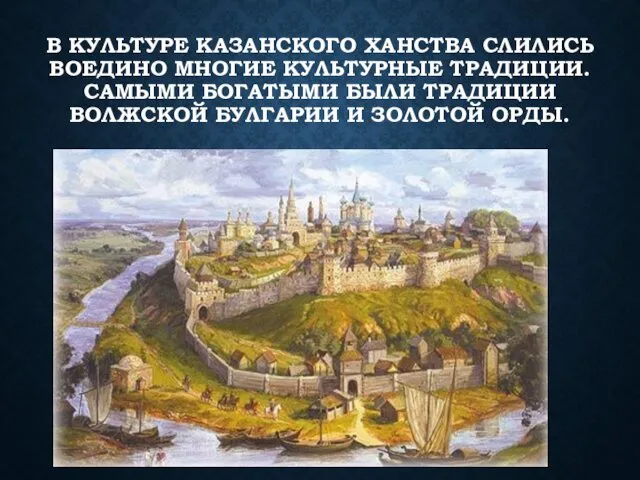 В КУЛЬТУРЕ КАЗАНСКОГО ХАНСТВА СЛИЛИСЬ ВОЕДИНО МНОГИЕ КУЛЬТУРНЫЕ ТРАДИЦИИ. САМЫМИ БОГАТЫМИ БЫЛИ ТРАДИЦИИ ВОЛЖСКОЙ БУЛГАРИИ И ЗОЛОТОЙ ОРДЫ.